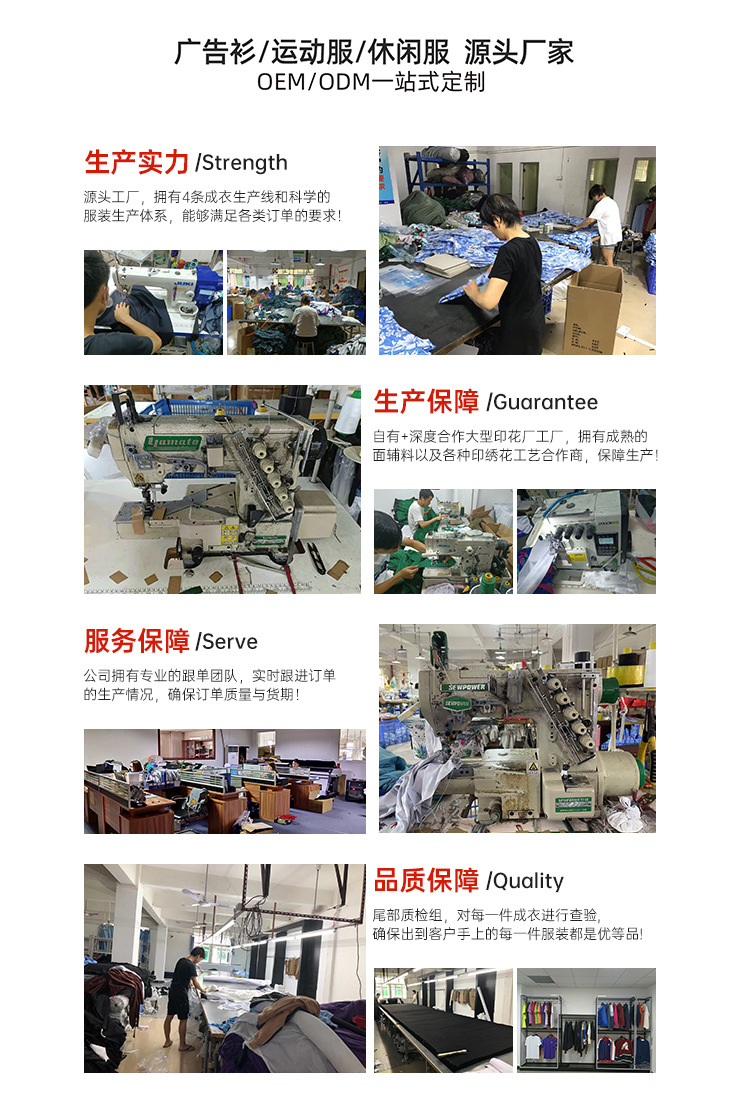 广告衫/运动服/休闲服 源头厂家
OEM/ODM一站式定制

生产实力 /Strength

源头工厂，拥有4条成衣生产线和科学的服装生产体系，能够满足各类订单的要求!

生产保障 /Guarantee

自有+深度合作大型印花厂工厂，拥有成熟的面辅料以及各种印绣花工艺合作商，保障生产!

服务保障 /Serve

公司拥有专业的跟单团队，实时跟进订单的生产情况，确保订单质量与货期!

品质保障 /Quality

尾部质检组，对每一件成衣进行查验，确保出到客户手上的每一件服装都是优等品!